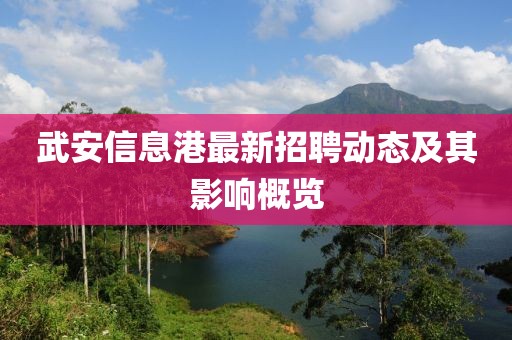 武安信息港最新招聘动态及其影响概览